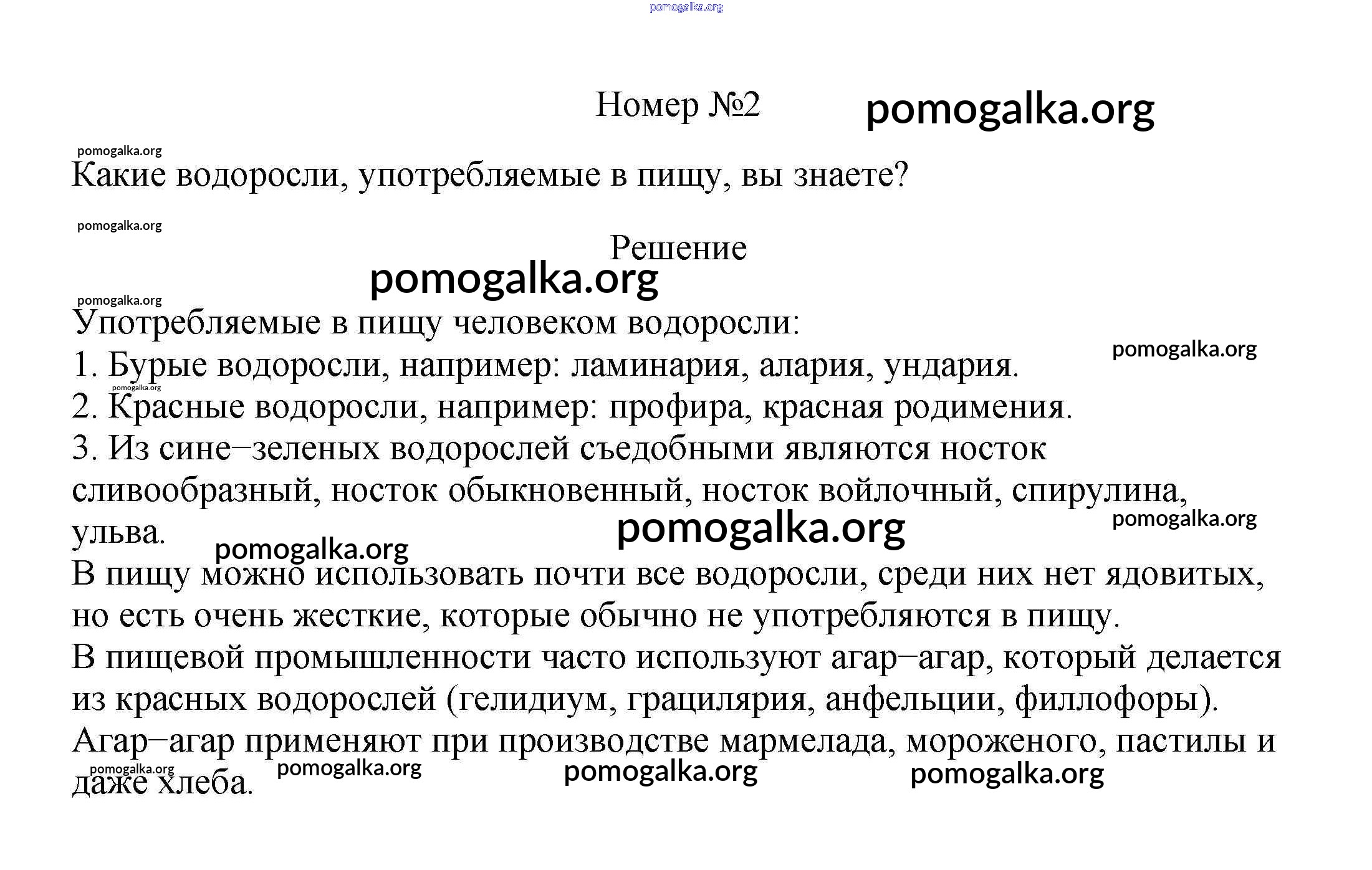 pomogalka.org

Номер №2 pomogalka.org

pomogalka.org

Какие водоросли, употребляемые в пищу, вы знаете?

pomogalka.org

Решение

pomogalka.org

pomogalka.org

Употребляемые в пищу человеком водоросли:

pomogalka.org

1. Бурые водоросли, например: ламинария, алария, ундария.

pomogalka.org

2. Красные водоросли, например: профира, красная родимения.

3. Из сине–зеленых водорослей съедобными являются носток сливообразный, носток обыкновенный, носток войлочный, спирулина, ульва.

pomogalka.org pomogalka.org pomogalka.org

В пищу можно использовать почти все водоросли, среди них нет ядовитых, но есть очень жесткие, которые обычно не употребляются в пищу.

В пищевой промышленности часто используют агар–агар, который делается из красных водорослей (гелидиум, грацилярия, анфельции, филлофоры).

Агар–агар применяют при производстве мармелада, мороженого, пастилы и даже хлеба.

pomogalka.org pomogalka.org pomogalka.org pomogalka.org